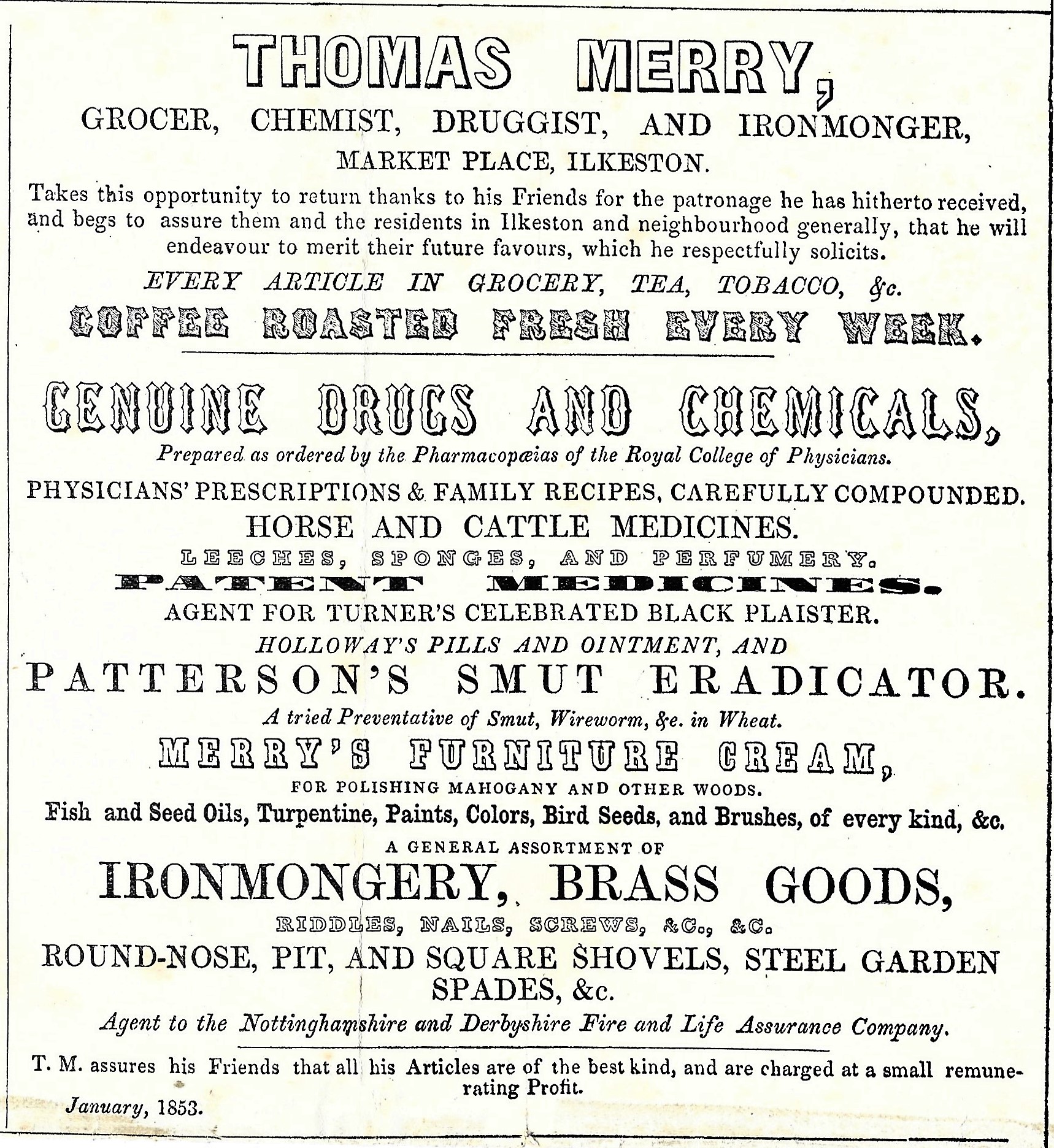 THOMAS MERRY,

GROCER, CHEMIST, DRUGGIST, AND IRONMONGER,

MARKET PLACE, ILKESTON.

Takes this opportunity to return thanks to his Friends for the patronage he has hitherto received, and begs to assure them and the residents in Ilkeston and neighbourhood generally, that he will endeavour to merit their future favours, which he respectfully solicits.

EVERY ARTICLE IN GROCERY, TEA, TOBACCO, &c.

COFFEE ROASTED FRESH EVERY WEEK.

GENUINE DRUGS AND CHEMICALS,

Prepared as ordered by the Pharmacopœias of the Royal College of Physicians.

PHYSICIANS' PRESCRIPTIONS & FAMILY RECIPES, CAREFULLY COMPOUNDED.

HORSE AND CATTLE MEDICINES.

LEECHES, SPONGES, AND PERFUMERY.

PATENT MEDICINES.

AGENT FOR TURNER'S CELEBRATED BLACK PLAISTER.

HOLLOWAY'S PILLS AND OINTMENT, AND

PATTERSON'S SMUT ERADICATOR.

A tried Preventative of Smut, Wireworm, &e. in Wheat.

MERRY'S FURNITURE CREAM,

FOR POLISHING MAHOGANY AND OTHER WOODS.

Fish and Seed Oils, Turpentine, Paints, Colors, Bird Seeds, and Brushes, of every kind, &c.

A GENERAL ASSORTMENT OF

IRONMONGERY, BRASS GOODS,

RIDDLES, NAILS, SCREWS, &C., &C.

ROUND-NOSE, PIT, AND SQUARE SHOVELS, STEEL GARDEN SPADES, &c.

Agent to the Nottinghamshire and Derbyshire Fire and Life Assurance Company.

T. M. assures his Friends that all his Articles are of the best kind, and are charged at a small remunerating Profit.

January, 1853.